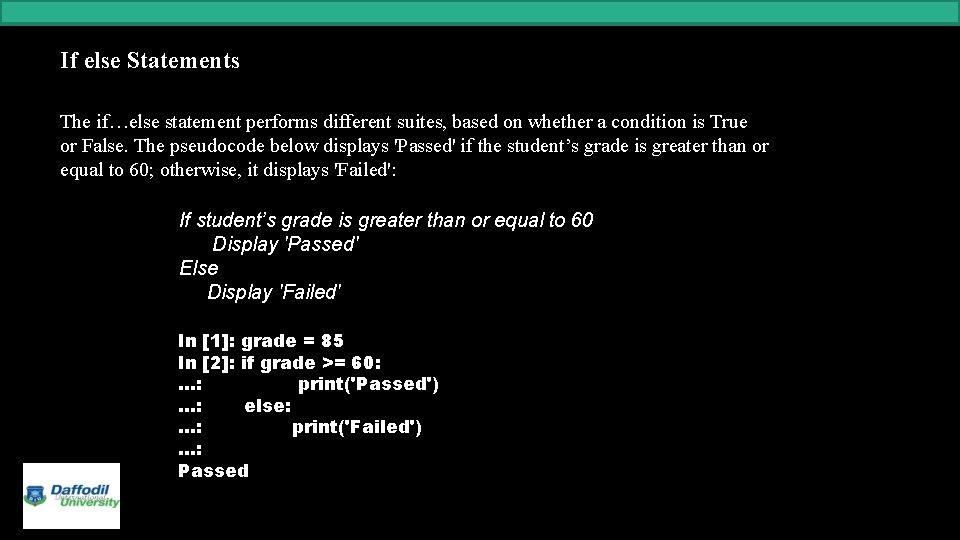 If else Statements

The if…else statement performs different suites, based on whether a condition is True or False. The pseudocode below displays 'Passed' if the student’s grade is greater than or equal to 60; otherwise, it displays 'Failed':

If student’s grade is greater than or equal to 60
Display 'Passed'
Else
Display 'Failed'

In [1]: grade = 85
In [2]: if grade >= 60:
...: print('Passed')
...: else:
...: print('Failed')
...:
Passed

Daffodil International University